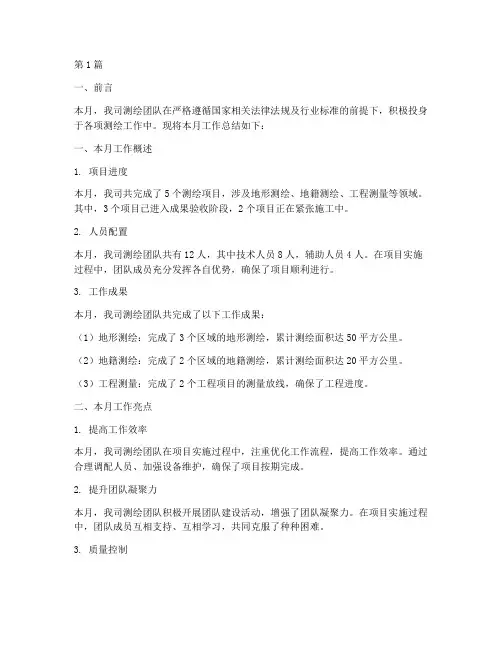 第1篇

一、前言

本月，我司测绘团队在严格遵循国家相关法律法规及行业标准的前提下，积极投身于各项测绘工作中。现将本月工作总结如下：

一、本月工作概述

1. 项目进度

本月，我司共完成了5个测绘项目，涉及地形测绘、地籍测绘、工程测量等领域。其中，3个项目已进入成果验收阶段，2个项目正在紧张施工中。

2. 人员配置

本月，我司测绘团队共有12人，其中技术人员8人，辅助人员4人。在项目实施过程中，团队成员充分发挥各自优势，确保了项目顺利进行。

3. 工作成果

本月，我司测绘团队共完成了以下工作成果：

（1）地形测绘：完成了3个区域的地形测绘，累计测绘面积达50平方公里。

（2）地籍测绘：完成了2个区域的地籍测绘，累计测绘面积达20平方公里。

（3）工程测量：完成了2个工程项目的测量放线，确保了工程进度。

二、本月工作亮点

1. 提高工作效率

本月，我司测绘团队在项目实施过程中，注重优化工作流程，提高工作效率。通过合理调配人员、加强设备维护，确保了项目按期完成。

2. 提升团队凝聚力

本月，我司测绘团队积极开展团队建设活动，增强了团队凝聚力。在项目实施过程中，团队成员互相支持、互相学习，共同克服了种种困难。

3. 质量控制